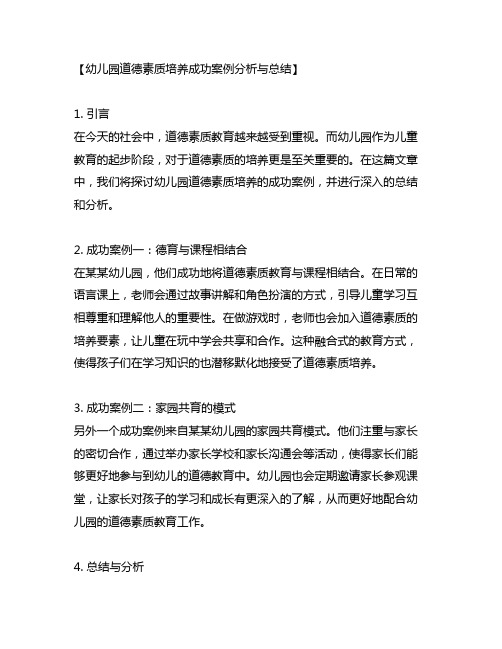 【幼儿园道德素质培养成功案例分析与总结】

1. 引言
在今天的社会中，道德素质教育越来越受到重视。而幼儿园作为儿童教育的起步阶段，对于道德素质的培养更是至关重要的。在这篇文章中，我们将探讨幼儿园道德素质培养的成功案例，并进行深入的总结和分析。

2. 成功案例一：德育与课程相结合
在某某幼儿园，他们成功地将道德素质教育与课程相结合。在日常的语言课上，老师会通过故事讲解和角色扮演的方式，引导儿童学习互相尊重和理解他人的重要性。在做游戏时，老师也会加入道德素质的培养要素，让儿童在玩中学会共享和合作。这种融合式的教育方式，使得孩子们在学习知识的也潜移默化地接受了道德素质培养。

3. 成功案例二：家园共育的模式
另外一个成功案例来自某某幼儿园的家园共育模式。他们注重与家长的密切合作，通过举办家长学校和家长沟通会等活动，使得家长们能够更好地参与到幼儿的道德教育中。幼儿园也会定期邀请家长参观课堂，让家长对孩子的学习和成长有更深入的了解，从而更好地配合幼儿园的道德素质教育工作。

4. 总结与分析